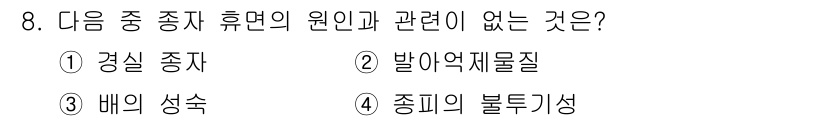 8. 다음 중 종자 휴면의 원인과 관련이 없는 것은?

① 경실 종자
② 발아억제물질
③ 배의 성숙
④ 종피의 불투기성